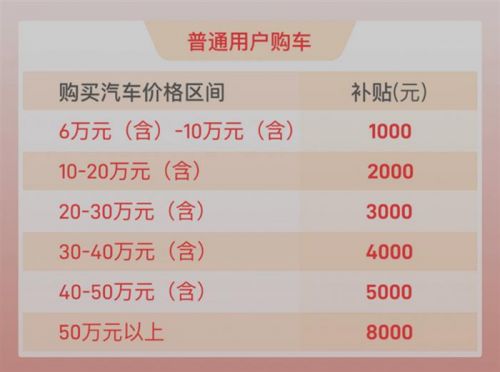 普通用户购车

| 购买汽车价格区间 | 补贴(元) |
|---|---|
| 6万元（含）-10万元（含） | 1000 |
| 10-20万元（含） | 2000 |
| 20-30万元（含） | 3000 |
| 30-40万元（含） | 4000 |
| 40-50万元（含） | 5000 |
| 50万元以上 | 8000 |